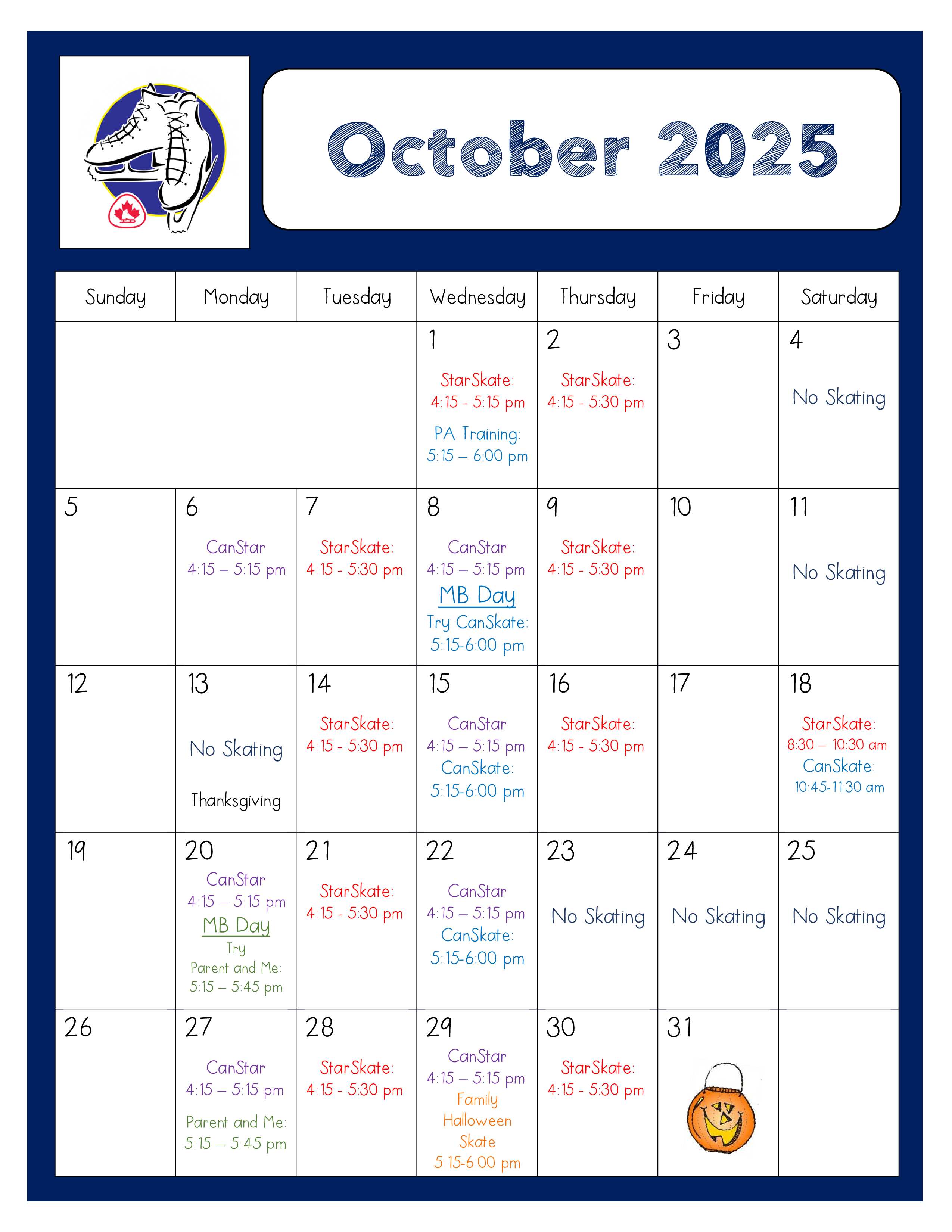 October 2025

| Sunday | Monday | Tuesday | Wednesday | Thursday | Friday | Saturday |
|---|---|---|---|---|---|---|
| | | | 1 StarSkate: 4:15 - 5:15 pm PA Training: 5:15 – 6:00 pm | 2 StarSkate: 4:15 - 5:30 pm | 3 | 4 No Skating |
| 5 | 6 CanStar 4:15 – 5:15 pm | 7 StarSkate: 4:15 - 5:30 pm | 8 CanStar 4:15 – 5:15 pm MB Day Try CanSkate: 5:15-6:00 pm | 9 StarSkate: 4:15 - 5:30 pm | 10 | 11 No Skating |
| 12 | 13 No Skating Thanksgiving | 14 StarSkate: 4:15 - 5:30 pm | 15 CanStar 4:15 – 5:15 pm CanSkate: 5:15-6:00 pm | 16 StarSkate: 4:15 - 5:30 pm | 17 | 18 StarSkate: 8:30 – 10:30 am CanSkate: 10:45-11:30 am |
| 19 | 20 CanStar 4:15 – 5:15 pm MB Day Try Parent and Me: 5:15 – 5:45 pm | 21 StarSkate: 4:15 - 5:30 pm | 22 CanStar 4:15 – 5:15 pm CanSkate: 5:15-6:00 pm | 23 No Skating | 24 No Skating | 25 No Skating |
| 26 | 27 CanStar 4:15 – 5:15 pm Parent and Me: 5:15 – 5:45 pm | 28 StarSkate: 4:15 - 5:30 pm | 29 CanStar 4:15 – 5:15 pm Family Halloween Skate 5:15-6:00 pm | 30 StarSkate: 4:15 - 5:30 pm | 31 | |